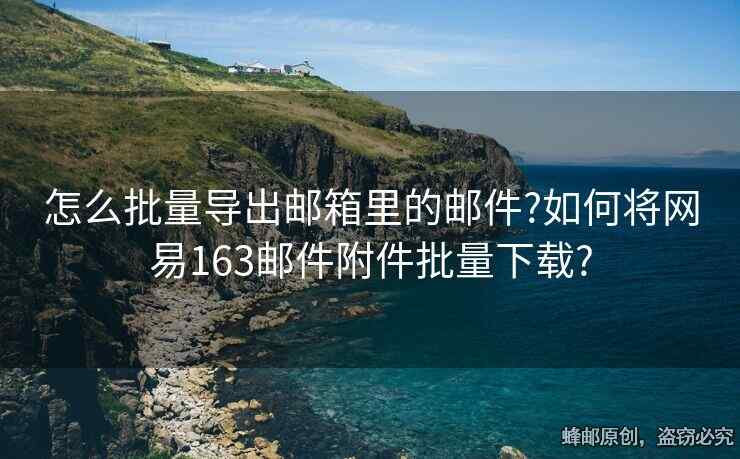 怎么批量导出邮箱里的邮件?如何将网易163邮件附件批量下载?

蜂邮原创，盗窃必究